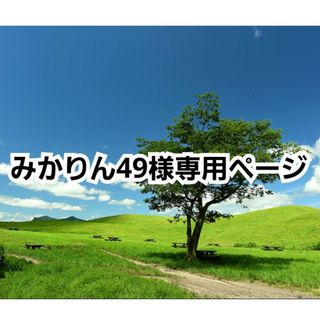 みかりん49様専用ページ